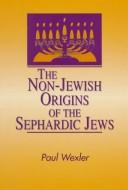 THE NON-JEWISH ORIGINS OF THE SEPHARDIC JEWS

Paul Wexler